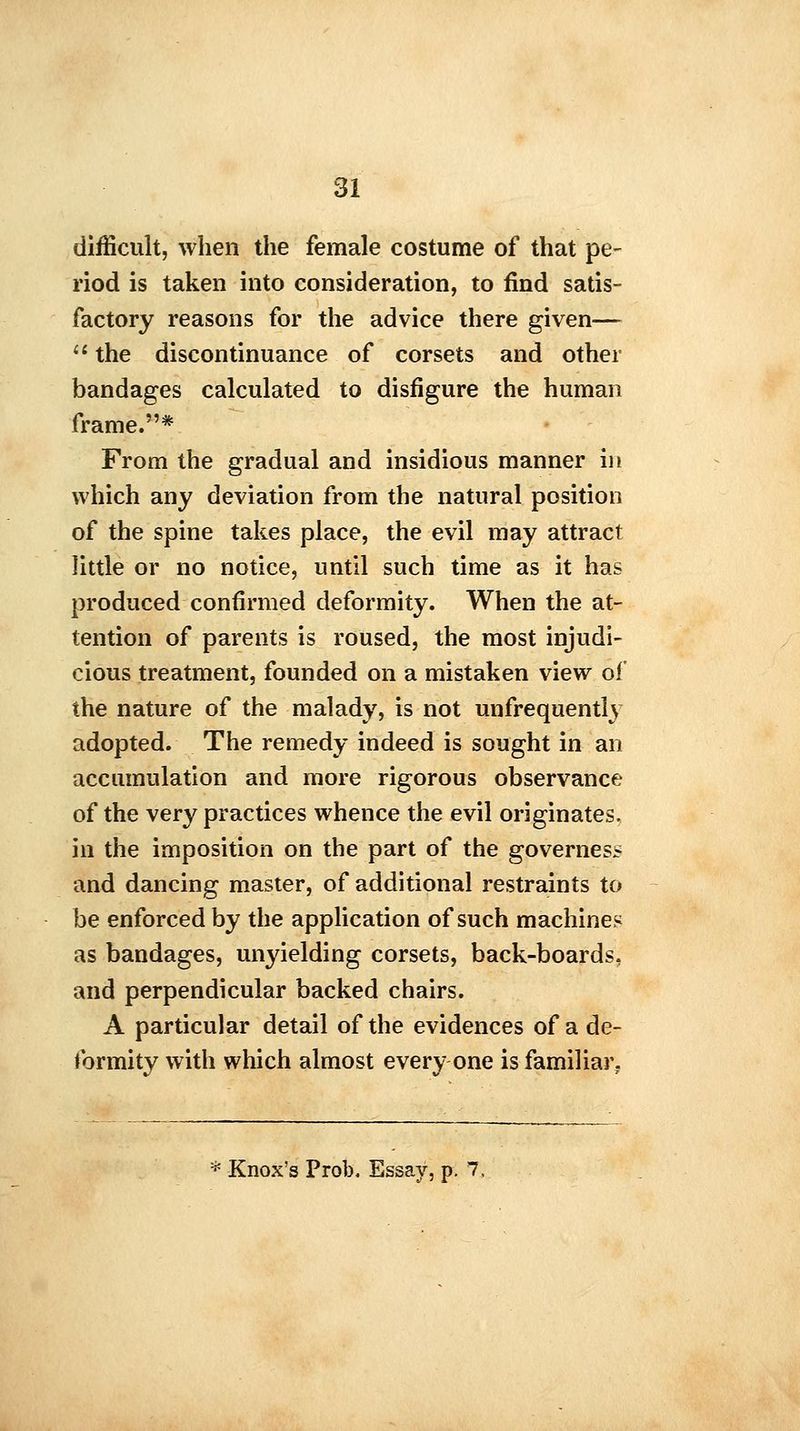 31

difficult, when the female costume of that period is taken into consideration, to find satisfactory reasons for the advice there given—"the discontinuance of corsets and other bandages calculated to disfigure the human frame."*

From the gradual and insidious manner in which any deviation from the natural position of the spine takes place, the evil may attract little or no notice, until such time as it has produced confirmed deformity. When the attention of parents is roused, the most injudicious treatment, founded on a mistaken view of the nature of the malady, is not unfrequently adopted. The remedy indeed is sought in an accumulation and more rigorous observance of the very practices whence the evil originates, in the imposition on the part of the governess and dancing master, of additional restraints to be enforced by the application of such machines as bandages, unyielding corsets, back-boards, and perpendicular backed chairs.

A particular detail of the evidences of a deformity with which almost every one is familiar,

* Knox's Prob. Essay, p. 7.